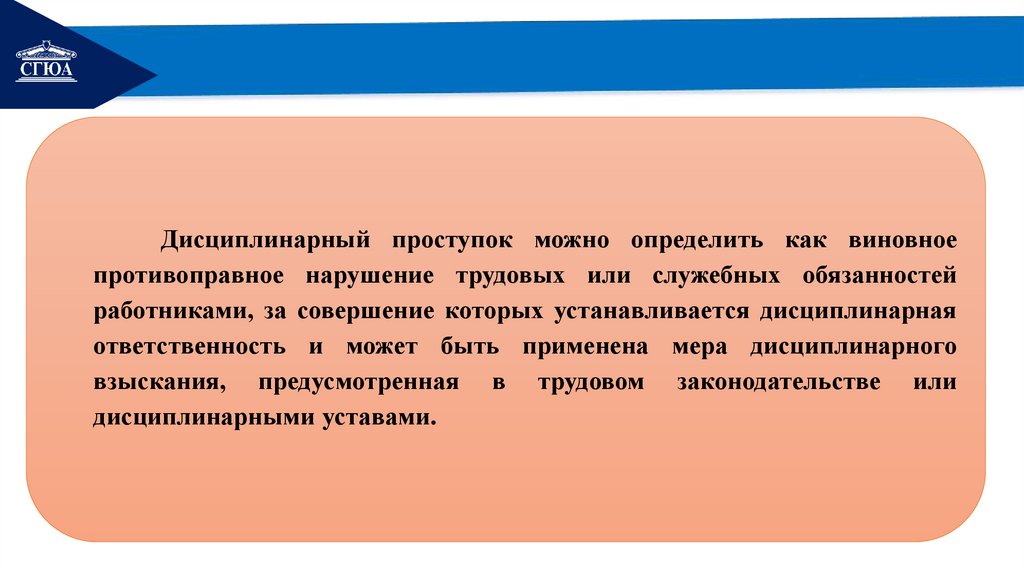 СГЮА

Дисциплинарный проступок можно определить как виновное противоправное нарушение трудовых или служебных обязанностей работниками, за совершение которых устанавливается дисциплинарная ответственность и может быть применена мера дисциплинарного взыскания, предусмотренная в трудовом законодательстве или дисциплинарными уставами.